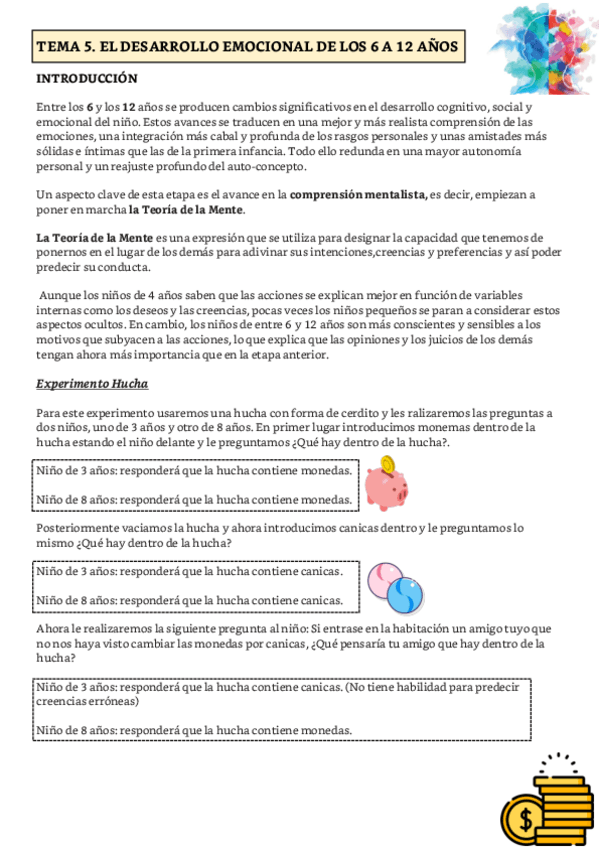 TEMA 5. EL DESARROLLO EMOCIONAL DE LOS 6 A 12 AÑOS

INTRODUCCIÓN

Entre los 6 y los 12 años se producen cambios significativos en el desarrollo cognitivo, social y emocional del niño. Estos avances se traducen en una mejor y más realista comprensión de las emociones, una integración más cabal y profunda de los rasgos personales y unas amistades más sólidas e íntimas que las de la primera infancia. Todo ello redunda en una mayor autonomía personal y un reajuste profundo del auto-concepto.

Un aspecto clave de esta etapa es el avance en la comprensión mentalista, es decir, empiezan a poner en marcha la Teoría de la Mente.

La Teoría de la Mente es una expresión que se utiliza para designar la capacidad que tenemos de ponernos en el lugar de los demás para adivinar sus intenciones,creencias y preferencias y así poder predecir su conducta.

Aunque los niños de 4 años saben que las acciones se explican mejor en función de variables internas como los deseos y las creencias, pocas veces los niños pequeños se paran a considerar estos aspectos ocultos. En cambio, los niños de entre 6 y 12 años son más conscientes y sensibles a los motivos que subyacen a las acciones, lo que explica que las opiniones y los juicios de los demás tengan ahora más importancia que en la etapa anterior.

Experimento Hucha

Para este experimento usaremos una hucha con forma de cerdito y les ralizaremos las preguntas a dos niños, uno de 3 años y otro de 8 años. En primer lugar introducimos monemas dentro de la hucha estando el niño delante y le preguntamos ¿Qué hay dentro de la hucha?.

Niño de 3 años: responderá que la hucha contiene monedas.

Niño de 8 años: responderá que la hucha contiene monedas.

Posteriormente vaciamos la hucha y ahora introducimos canicas dentro y le preguntamos lo mismo ¿Qué hay dentro de la hucha?

Niño de 3 años: responderá que la hucha contiene canicas.

Niño de 8 años: responderá que la hucha contiene canicas.

Ahora le realizaremos la siguiente pregunta al niño: Si entrase en la habitación un amigo tuyo que no nos haya visto cambiar las monedas por canicas, ¿Qué pensaría tu amigo que hay dentro de la hucha?

Niño de 3 años: responderá que la hucha contiene canicas. (No tiene habilidad para predecir creencias erróneas)

Niño de 8 años: responderá que la hucha contiene monedas.

$